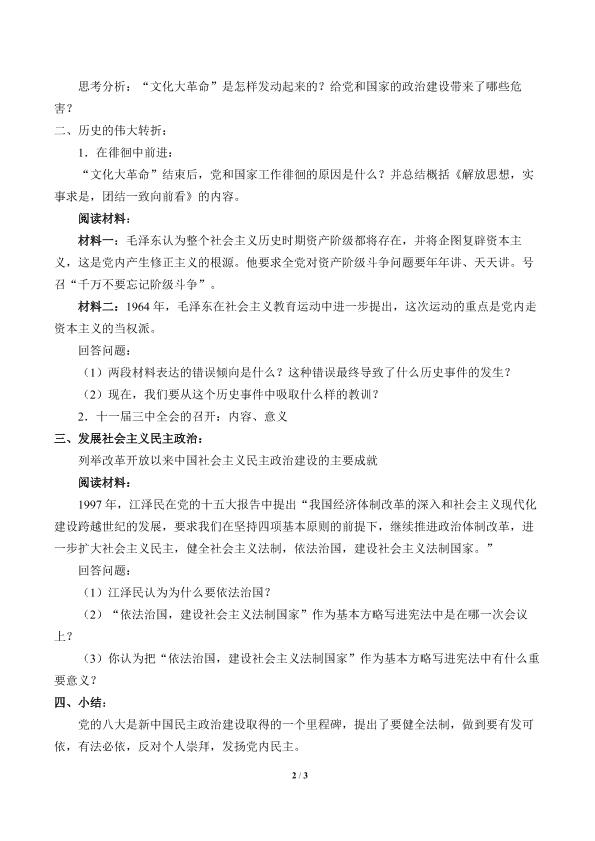 思考分析：“文化大革命”是怎样发动起来的？给党和国家的政治建设带来了哪些危害？

二、历史的伟大转折：

1．在徘徊中前进：

“文化大革命”结束后，党和国家工作徘徊的原因是什么？并总结概括《解放思想，实事求是，团结一致向前看》的内容。

阅读材料：

材料一：毛泽东认为整个社会主义历史时期资产阶级都将存在，并将企图复辟资本主义，这是党内产生修正主义的根源。他要求全党对资产阶级斗争问题要年年讲、天天讲。号召“千万不要忘记阶级斗争”。

材料二：1964年，毛泽东在社会主义教育运动中进一步提出，这次运动的重点是党内走资本主义的当权派。

回答问题：

（1）两段材料表达的错误倾向是什么？这种错误最终导致了什么历史事件的发生？

（2）现在，我们要从这个历史事件中吸取什么样的教训？

2．十一届三中全会的召开：内容、意义

三、发展社会主义民主政治：

列举改革开放以来中国社会主义民主政治建设的主要成就

阅读材料：

1997年，江泽民在党的十五大报告中提出“我国经济体制改革的深入和社会主义现代化建设跨越世纪的发展，要求我们在坚持四项基本原则的前提下，继续推进政治体制改革，进一步扩大社会主义民主，健全社会主义法制，依法治国，建设社会主义法制国家。”

回答问题：

（1）江泽民认为为什么要依法治国？

（2）“依法治国，建设社会主义法制国家”作为基本方略写进宪法中是在哪一次会议上？

（3）你认为把“依法治国，建设社会主义法制国家”作为基本方略写进宪法中有什么重要意义？

四、小结：

党的八大是新中国民主政治建设取得的一个里程碑，提出了要健全法制，做到要有发可依，有法必依，反对个人崇拜，发扬党内民主。

2 / 3